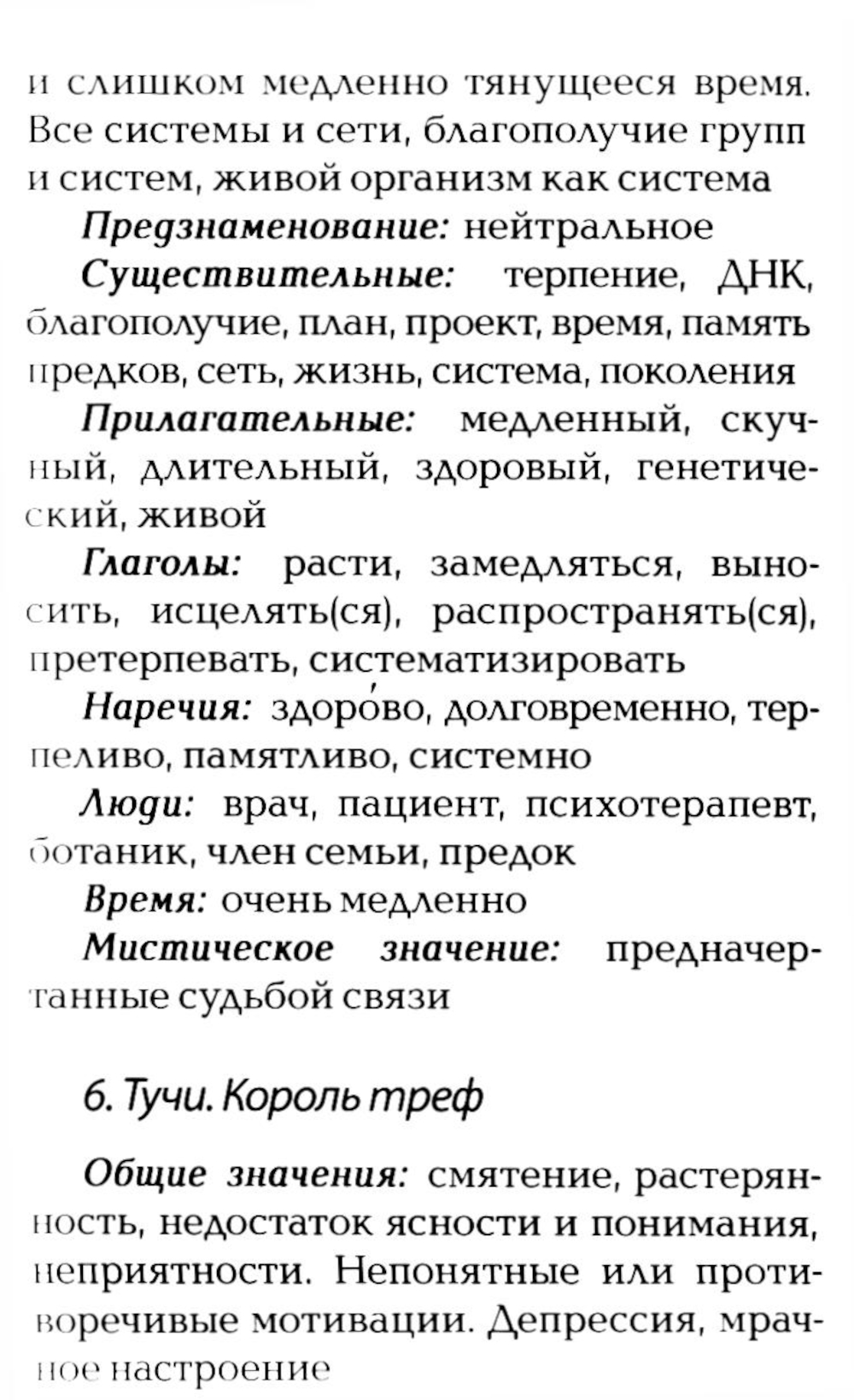 и слишком медленно тянущееся время. Все системы и сети, благополучие групп и систем, живой организм как система

Предзнаменование: нейтральное

Существительные: терпение, ДНК, благополучие, план, проект, время, память предков, сеть, жизнь, система, поколения

Прилагательные: медленный, скучный, длительный, здоровый, генетический, живой

Глаголы: расти, замедляться, выносить, исцелять(ся), распространять(ся), претерпевать, систематизировать

Наречия: здоро́во, долговременно, терпеливо, памятливо, системно

Люди: врач, пациент, психотерапевт, ботаник, член семьи, предок

Время: очень медленно

Мистическое значение: предначертанные судьбой связи

6. Тучи. Король треф

Общие значения: смятение, растерянность, недостаток ясности и понимания, неприятности. Непонятные или противоречивые мотивации. Депрессия, мрачное настроение